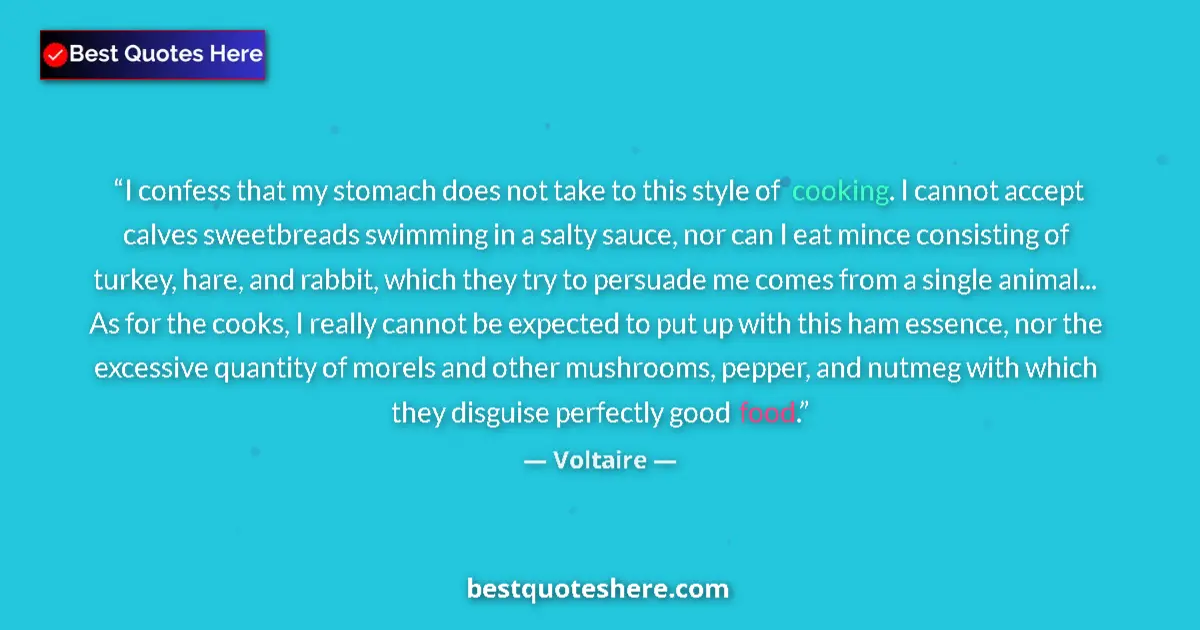 Best Quotes Here

“I confess that my stomach does not take to this style of cooking. I cannot accept calves sweetbreads swimming in a salty sauce, nor can I eat mince consisting of turkey, hare, and rabbit, which they try to persuade me comes from a single animal... As for the cooks, I really cannot be expected to put up with this ham essence, nor the excessive quantity of morels and other mushrooms, pepper, and nutmeg with which they disguise perfectly good food.”

— Voltaire —

bestquoteshere.com